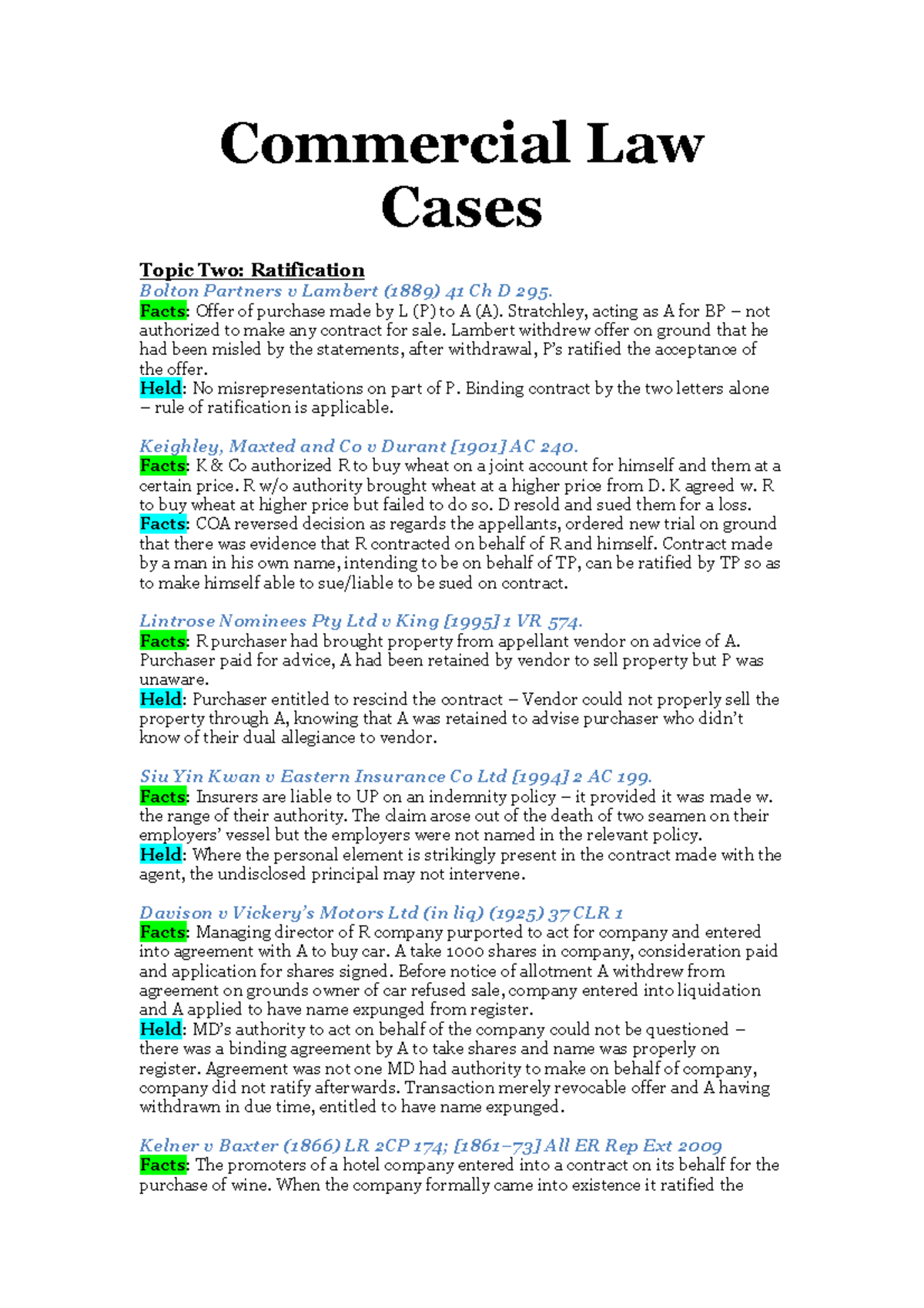 Commercial Law Cases

Topic Two: Ratification

Bolton Partners v Lambert (1889) 41 Ch D 295.
Facts: Offer of purchase made by L (P) to A (A). Stratchley, acting as A for BP – not authorized to make any contract for sale. Lambert withdrew offer on ground that he had been misled by the statements, after withdrawal, P's ratified the acceptance of the offer.
Held: No misrepresentations on part of P. Binding contract by the two letters alone – rule of ratification is applicable.

Keighley, Maxted and Co v Durant [1901] AC 240.
Facts: K & Co authorized R to buy wheat on a joint account for himself and them at a certain price. R w/o authority brought wheat at a higher price from D. K agreed w. R to buy wheat at higher price but failed to do so. D resold and sued them for a loss.
Facts: COA reversed decision as regards the appellants, ordered new trial on ground that there was evidence that R contracted on behalf of R and himself. Contract made by a man in his own name, intending to be on behalf of TP, can be ratified by TP so as to make himself able to sue/liable to be sued on contract.

Lintrose Nominees Pty Ltd v King [1995] 1 VR 574.
Facts: R purchaser had brought property from appellant vendor on advice of A. Purchaser paid for advice, A had been retained by vendor to sell property but P was unaware.
Held: Purchaser entitled to rescind the contract – Vendor could not properly sell the property through A, knowing that A was retained to advise purchaser who didn't know of their dual allegiance to vendor.

Siu Yin Kwan v Eastern Insurance Co Ltd [1994] 2 AC 199.
Facts: Insurers are liable to UP on an indemnity policy – it provided it was made w. the range of their authority. The claim arose out of the death of two seamen on their employers' vessel but the employers were not named in the relevant policy.
Held: Where the personal element is strikingly present in the contract made with the agent, the undisclosed principal may not intervene.

Davison v Vickery's Motors Ltd (in liq) (1925) 37 CLR 1
Facts: Managing director of R company purported to act for company and entered into agreement with A to buy car. A take 1000 shares in company, consideration paid and application for shares signed. Before notice of allotment A withdrew from agreement on grounds owner of car refused sale, company entered into liquidation and A applied to have name expunged from register.
Held: MD's authority to act on behalf of the company could not be questioned – there was a binding agreement by A to take shares and name was properly on register. Agreement was not one MD had authority to make on behalf of company, company did not ratify afterwards. Transaction merely revocable offer and A having withdrawn in due time, entitled to have name expunged.

Kelner v Baxter (1866) LR 2CP 174; [1861–73] All ER Rep Ext 2009
Facts: The promoters of a hotel company entered into a contract on its behalf for the purchase of wine. When the company formally came into existence it ratified the